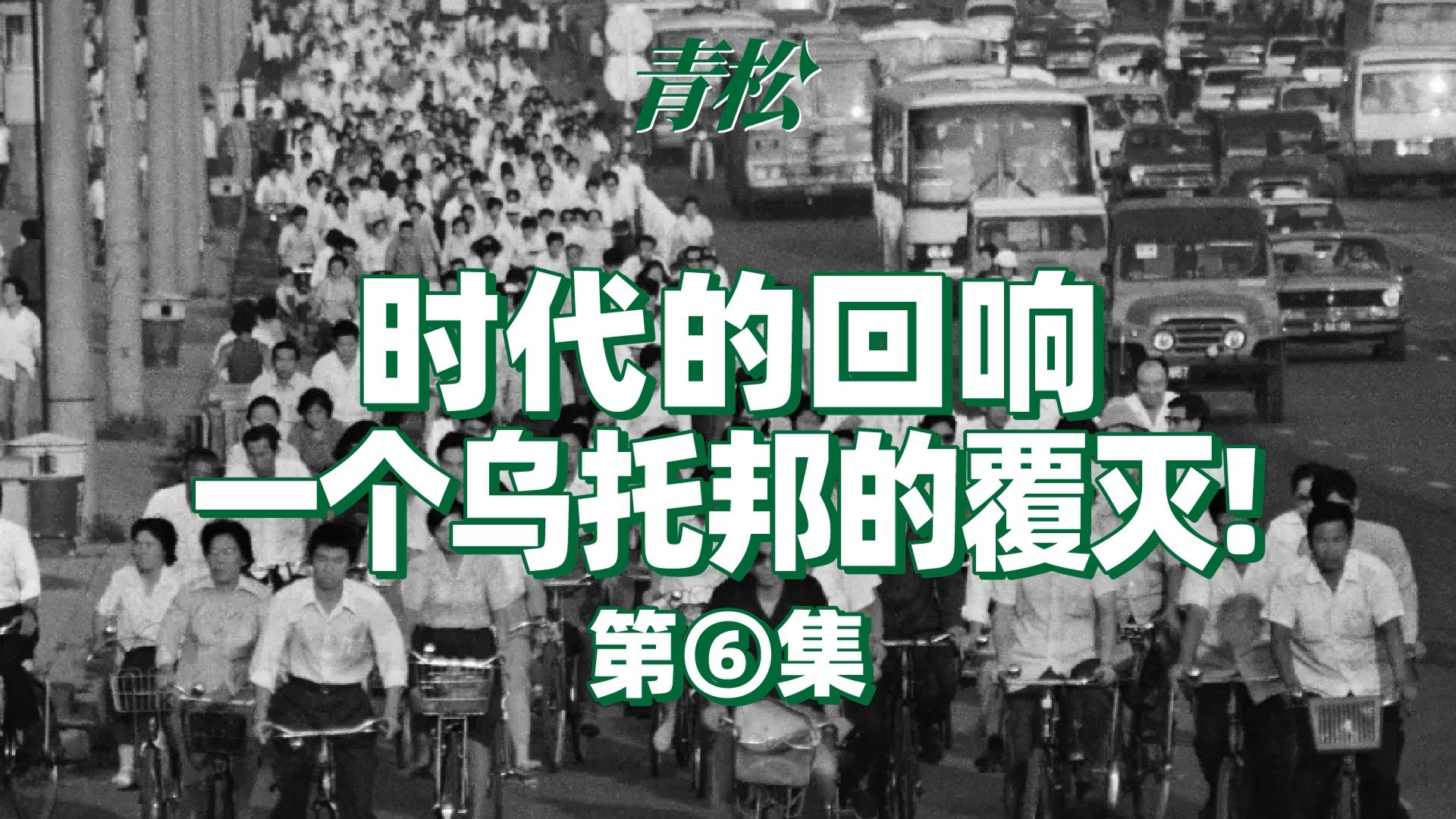 青松

时代的回响
一个乌托邦的覆灭!
第⑥集